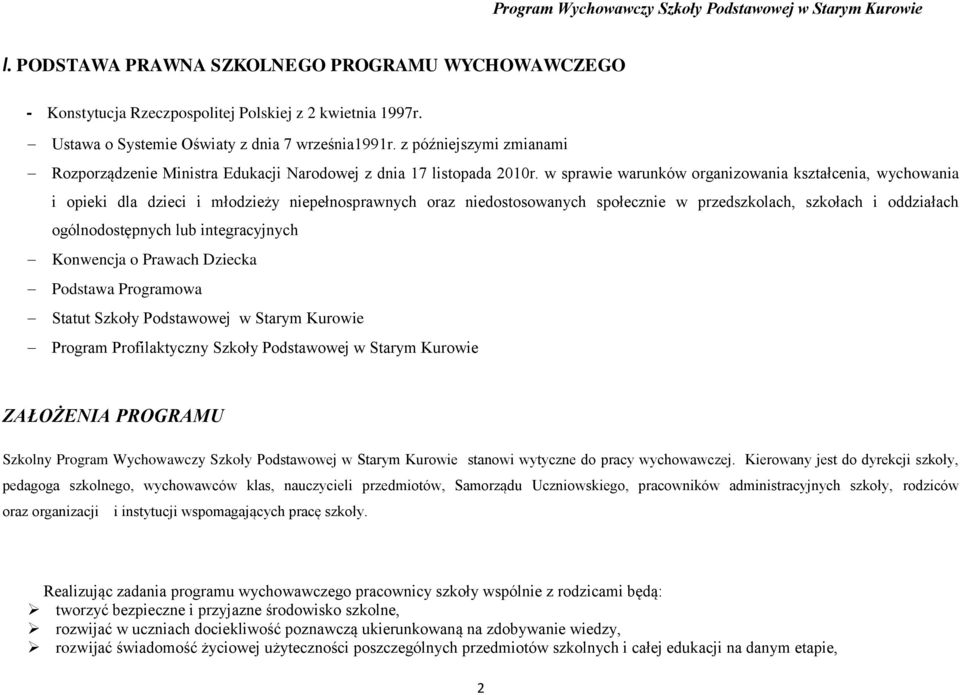 Program Wychowawczy Szkoły Podstawowej w Starym Kurowie

I. PODSTAWA PRAWNA SZKOLNEGO PROGRAMU WYCHOWAWCZEGO

- Konstytucja Rzeczpospolitej Polskiej z 2 kwietnia 1997r.
– Ustawa o Systemie Oświaty z dnia 7 września1991r. z późniejszymi zmianami
– Rozporządzenie Ministra Edukacji Narodowej z dnia 17 listopada 2010r. w sprawie warunków organizowania kształcenia, wychowania i opieki dla dzieci i młodzieży niepełnosprawnych oraz niedostosowanych społecznie w przedszkolach, szkołach i oddziałach ogólnodostępnych lub integracyjnych
– Konwencja o Prawach Dziecka
– Podstawa Programowa
– Statut Szkoły Podstawowej w Starym Kurowie
– Program Profilaktyczny Szkoły Podstawowej w Starym Kurowie

ZAŁOŻENIA PROGRAMU

Szkolny Program Wychowawczy Szkoły Podstawowej w Starym Kurowie stanowi wytyczne do pracy wychowawczej. Kierowany jest do dyrekcji szkoły, pedagoga szkolnego, wychowawców klas, nauczycieli przedmiotów, Samorządu Uczniowskiego, pracowników administracyjnych szkoły, rodziców oraz organizacji i instytucji wspomagających pracę szkoły.

Realizując zadania programu wychowawczego pracownicy szkoły wspólnie z rodzicami będą:
➢ tworzyć bezpieczne i przyjazne środowisko szkolne,
➢ rozwijać w uczniach dociekliwość poznawczą ukierunkowaną na zdobywanie wiedzy,
➢ rozwijać świadomość życiowej użyteczności poszczególnych przedmiotów szkolnych i całej edukacji na danym etapie,

2